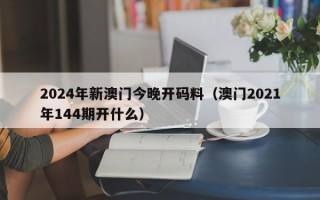 2024年新澳门今晚开码料（澳门2021年144期开什么）